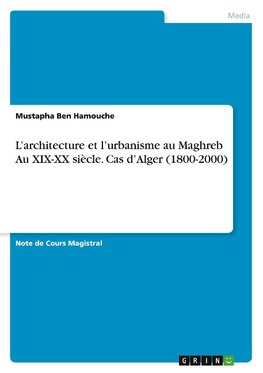 Media

Mustapha Ben Hamouche

L'architecture et l'urbanisme au Maghreb Au XIX-XX siècle. Cas d'Alger (1800-2000)

Note de Cours Magistral

GRIN